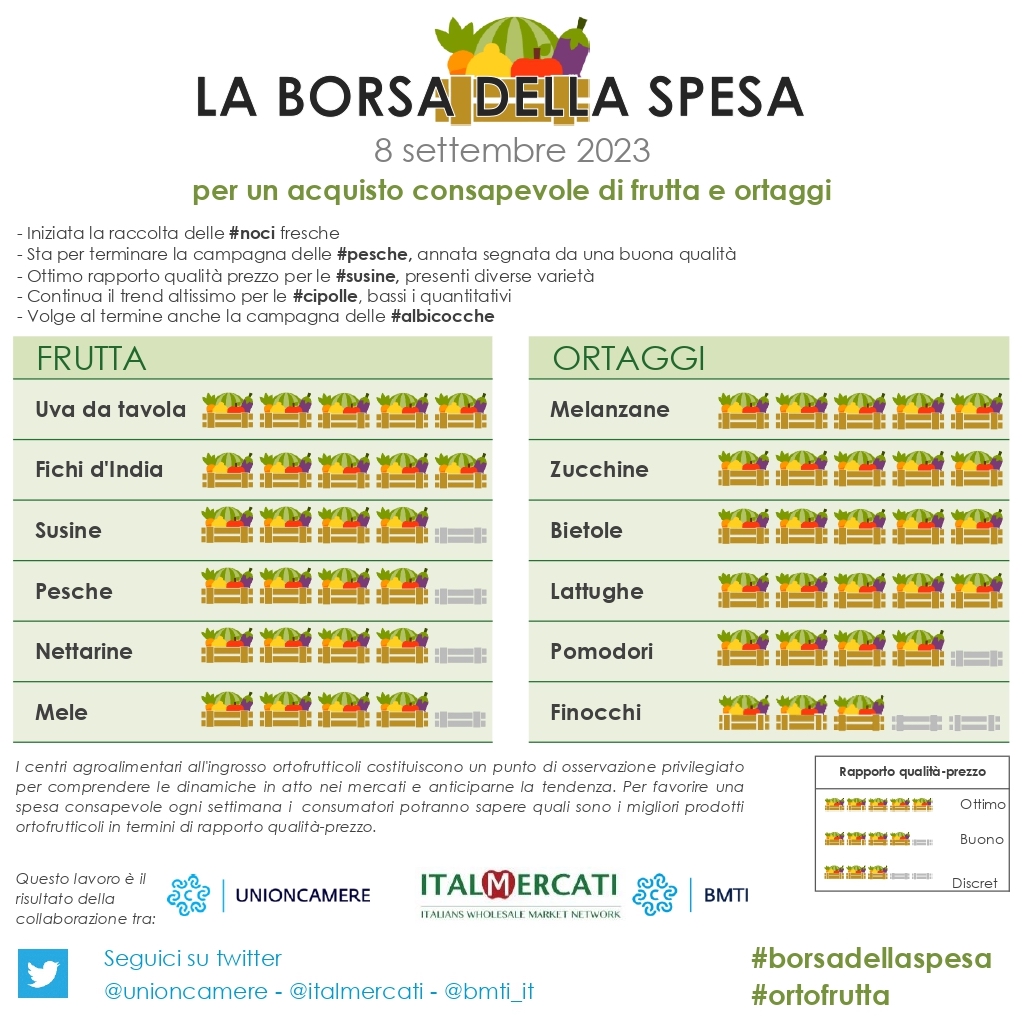 LA BORSA DELLA SPESA

8 settembre 2023

per un acquisto consapevole di frutta e ortaggi

- Iniziata la raccolta delle #noci fresche
- Sta per terminare la campagna delle #pesche, annata segnata da una buona qualità
- Ottimo rapporto qualità prezzo per le #susine, presenti diverse varietà
- Continua il trend altissimo per le #cipolle, bassi i quantitativi
- Volge al termine anche la campagna delle #albicocche

FRUTTA

Uva da tavola

Fichi d'India

Susine

Pesche

Nettarine

Mele

ORTAGGI

Melanzane

Zucchine

Bietole

Lattughe

Pomodori

Finocchi

I centri agroalimentari all'ingrosso ortofrutticoli costituiscono un punto di osservazione privilegiato per comprendere le dinamiche in atto nei mercati e anticiparne la tendenza. Per favorire una spesa consapevole ogni settimana i consumatori potranno sapere quali sono i migliori prodotti ortofrutticoli in termini di rapporto qualità-prezzo.

Rapporto qualità-prezzo

Ottimo

Buono

Discret

Questo lavoro è il risultato della collaborazione tra:

UNIONCAMERE

ITALMERCATI
ITALIANS WHOLESALE MARKET NETWORK

BMTI

Seguici su twitter
@unioncamere - @italmercati - @bmti_it

#borsadellaspesa
#ortofrutta